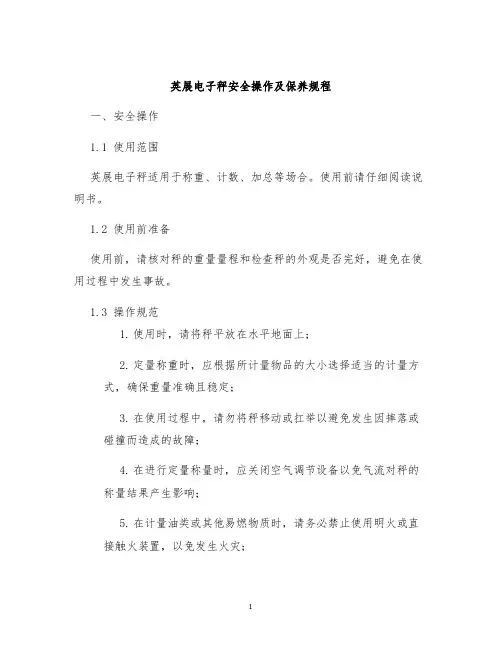 英展电子秤安全操作及保养规程

一、安全操作

1.1 使用范围

英展电子秤适用于称重、计数、加总等场合。使用前请仔细阅读说明书。

1.2 使用前准备

使用前，请核对秤的重量量程和检查秤的外观是否完好，避免在使用过程中发生事故。

1.3 操作规范

1. 使用时，请将秤平放在水平地面上；

2. 定量称重时，应根据所计量物品的大小选择适当的计量方式，确保重量准确且稳定；

3. 在使用过程中，请勿将秤移动或扛举以避免发生因摔落或碰撞而造成的故障；

4. 在进行定量称量时，应关闭空气调节设备以免气流对秤的称量结果产生影响；

5. 在计量油类或其他易燃物质时，请务必禁止使用明火或直接触火装置，以免发生火灾；

1